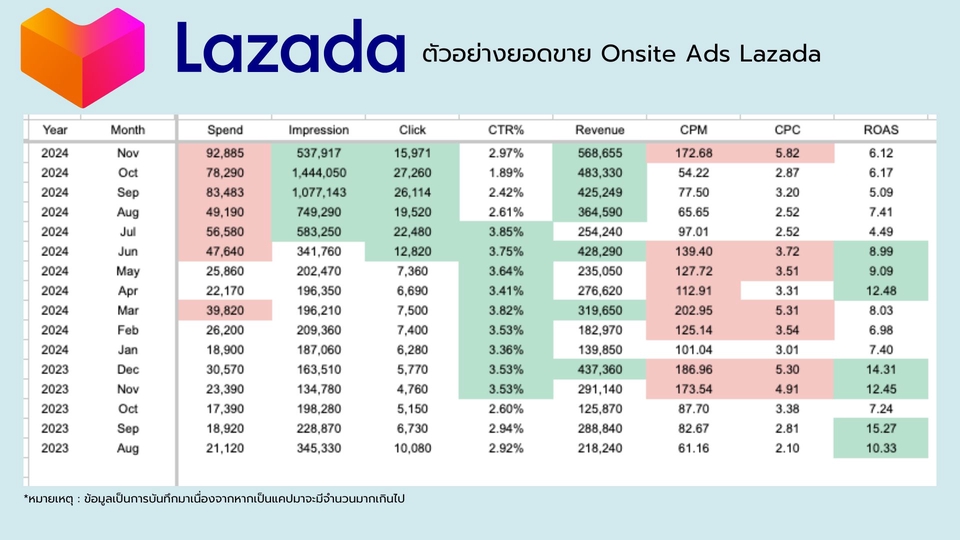 Lazada ตัวอย่างยอดขาย Onsite Ads Lazada

| Year | Month | Spend | Impression | Click | CTR% | Revenue | CPM | CPC | ROAS |
|---|---|---|---|---|---|---|---|---|---|
| 2024 | Nov | 92,885 | 537,917 | 15,971 | 2.97% | 568,655 | 172.68 | 5.82 | 6.12 |
| 2024 | Oct | 78,290 | 1,444,050 | 27,260 | 1.89% | 483,330 | 54.22 | 2.87 | 6.17 |
| 2024 | Sep | 83,483 | 1,077,143 | 26,114 | 2.42% | 425,249 | 77.50 | 3.20 | 5.09 |
| 2024 | Aug | 49,190 | 749,290 | 19,520 | 2.61% | 364,590 | 65.65 | 2.52 | 7.41 |
| 2024 | Jul | 56,580 | 583,250 | 22,480 | 3.85% | 254,240 | 97.01 | 2.52 | 4.49 |
| 2024 | Jun | 47,640 | 341,760 | 12,820 | 3.75% | 428,290 | 139.40 | 3.72 | 8.99 |
| 2024 | May | 25,860 | 202,470 | 7,360 | 3.64% | 235,050 | 127.72 | 3.51 | 9.09 |
| 2024 | Apr | 22,170 | 196,350 | 6,690 | 3.41% | 276,620 | 112.91 | 3.31 | 12.48 |
| 2024 | Mar | 39,820 | 196,210 | 7,500 | 3.82% | 319,650 | 202.95 | 5.31 | 8.03 |
| 2024 | Feb | 26,200 | 209,360 | 7,400 | 3.53% | 182,970 | 125.14 | 3.54 | 6.98 |
| 2024 | Jan | 18,900 | 187,060 | 6,280 | 3.36% | 139,850 | 101.04 | 3.01 | 7.40 |
| 2023 | Dec | 30,570 | 163,510 | 5,770 | 3.53% | 437,360 | 186.96 | 5.30 | 14.31 |
| 2023 | Nov | 23,390 | 134,780 | 4,760 | 3.53% | 291,140 | 173.54 | 4.91 | 12.45 |
| 2023 | Oct | 17,390 | 198,280 | 5,150 | 2.60% | 125,870 | 87.70 | 3.38 | 7.24 |
| 2023 | Sep | 18,920 | 228,870 | 6,730 | 2.94% | 288,840 | 82.67 | 2.81 | 15.27 |
| 2023 | Aug | 21,120 | 345,330 | 10,080 | 2.92% | 218,240 | 61.16 | 2.10 | 10.33 |

*หมายเหตุ : ข้อมูลเป็นการบันทึกมาเนื่องจากหากเป็นแคปมาจะมีจำนวนมากเกินไป